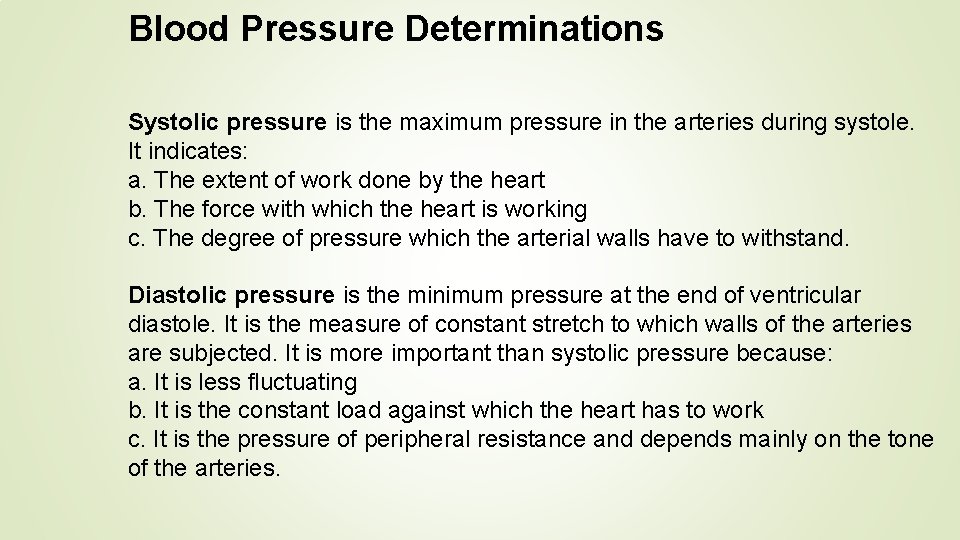 Blood Pressure Determinations

Systolic pressure is the maximum pressure in the arteries during systole. It indicates:
a. The extent of work done by the heart
b. The force with which the heart is working
c. The degree of pressure which the arterial walls have to withstand.

Diastolic pressure is the minimum pressure at the end of ventricular diastole. It is the measure of constant stretch to which walls of the arteries are subjected. It is more important than systolic pressure because:
a. It is less fluctuating
b. It is the constant load against which the heart has to work
c. It is the pressure of peripheral resistance and depends mainly on the tone of the arteries.